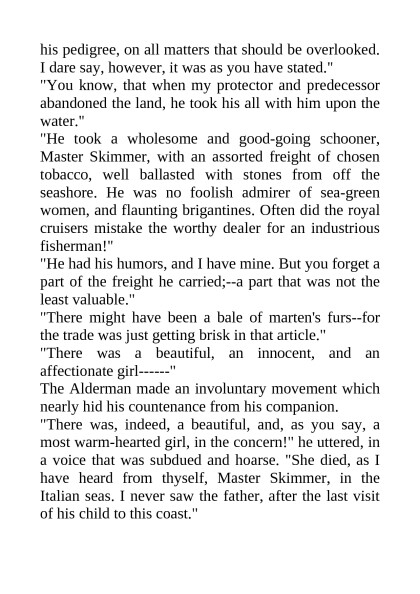 his pedigree, on all matters that should be overlooked. I dare say, however, it was as you have stated."

"You know, that when my protector and predecessor abandoned the land, he took his all with him upon the water."

"He took a wholesome and good-going schooner, Master Skimmer, with an assorted freight of chosen tobacco, well ballasted with stones from off the seashore. He was no foolish admirer of sea-green women, and flaunting brigantines. Often did the royal cruisers mistake the worthy dealer for an industrious fisherman!"

"He had his humors, and I have mine. But you forget a part of the freight he carried;--a part that was not the least valuable."

"There might have been a bale of marten's furs--for the trade was just getting brisk in that article."

"There was a beautiful, an innocent, and an affectionate girl------"

The Alderman made an involuntary movement which nearly hid his countenance from his companion.

"There was, indeed, a beautiful, and, as you say, a most warm-hearted girl, in the concern!" he uttered, in a voice that was subdued and hoarse. "She died, as I have heard from thyself, Master Skimmer, in the Italian seas. I never saw the father, after the last visit of his child to this coast."